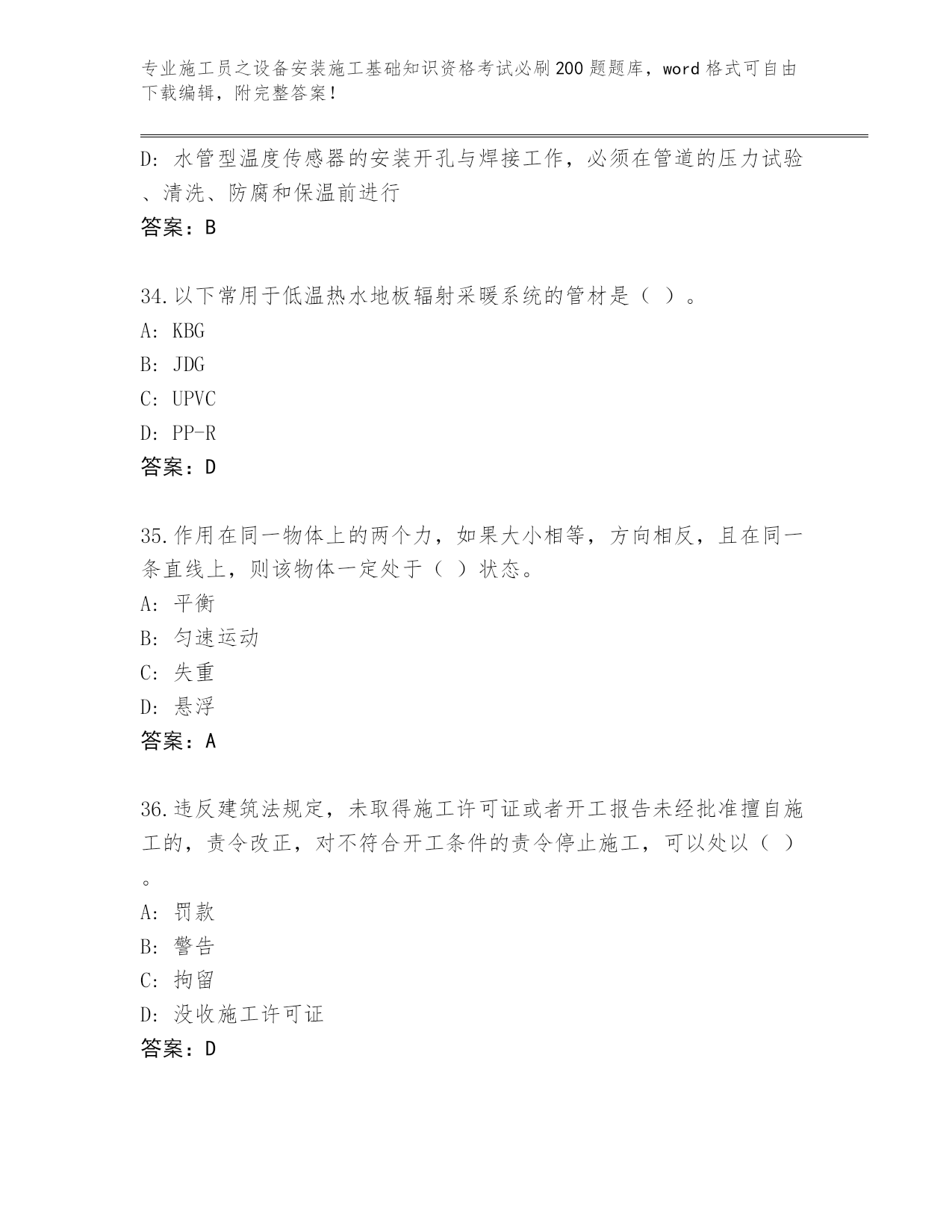 专业施工员之设备安装施工基础知识资格考试必刷200题题库，word格式可自由下载编辑，附完整答案！

D：水管型温度传感器的安装开孔与焊接工作，必须在管道的压力试验、清洗、防腐和保温前进行

答案：B

34.以下常用于低温热水地板辐射采暖系统的管材是（ ）。

A：KBG

B：JDG

C：UPVC

D：PP-R

答案：D

35.作用在同一物体上的两个力，如果大小相等，方向相反，且在同一条直线上，则该物体一定处于（ ）状态。

A：平衡

B：匀速运动

C：失重

D：悬浮

答案：A

36.违反建筑法规定，未取得施工许可证或者开工报告未经批准擅自施工的，责令改正，对不符合开工条件的责令停止施工，可以处以（ ）。

A：罚款

B：警告

C：拘留

D：没收施工许可证

答案：D